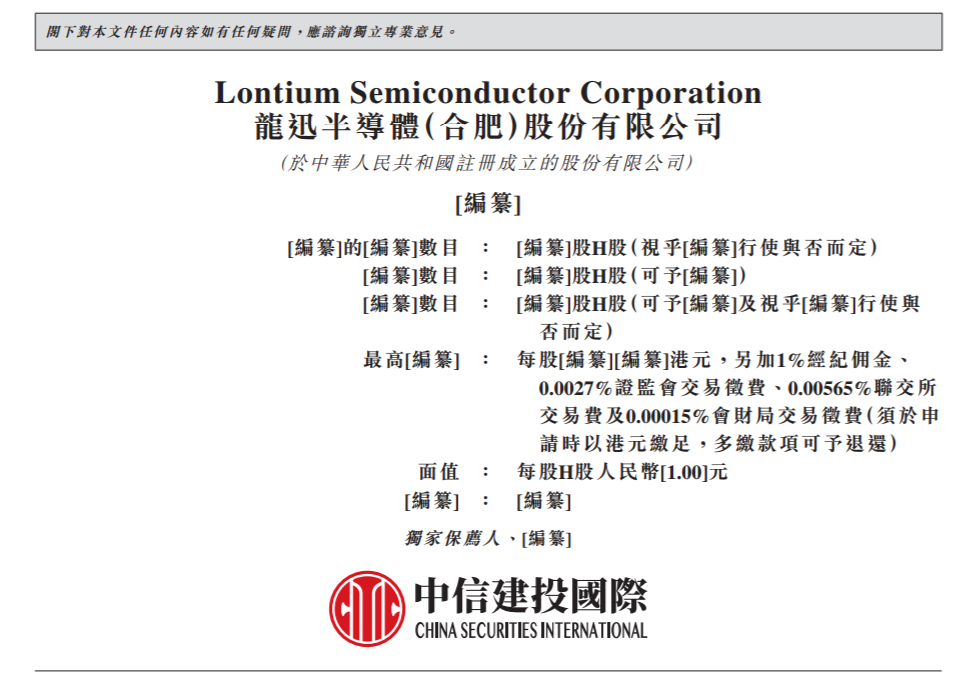 閣下對本文件任何內容如有任何疑問，應諮詢獨立專業意見。

Lontium Semiconductor Corporation
龍迅半導體(合肥)股份有限公司
(於中華人民共和國註冊成立的股份有限公司)

[編纂]

[編纂]的[編纂]數目 : [編纂]股H股(視乎[編纂]行使與否而定)
[編纂]數目 : [編纂]股H股(可予[編纂])
[編纂]數目 : [編纂]股H股(可予[編纂]及視乎[編纂]行使與否而定)
最高[編纂] : 每股[編纂][編纂]港元，另加1%經紀佣金、0.0027%證監會交易徵費、0.00565%聯交所交易費及0.00015%會財局交易徵費(須於申請時以港元繳足，多繳款項可予退還)
面值 : 每股H股人民幣[1.00]元
[編纂] : [編纂]

獨家保薦人、[編纂]

中信建投國際
CHINA SECURITIES INTERNATIONAL